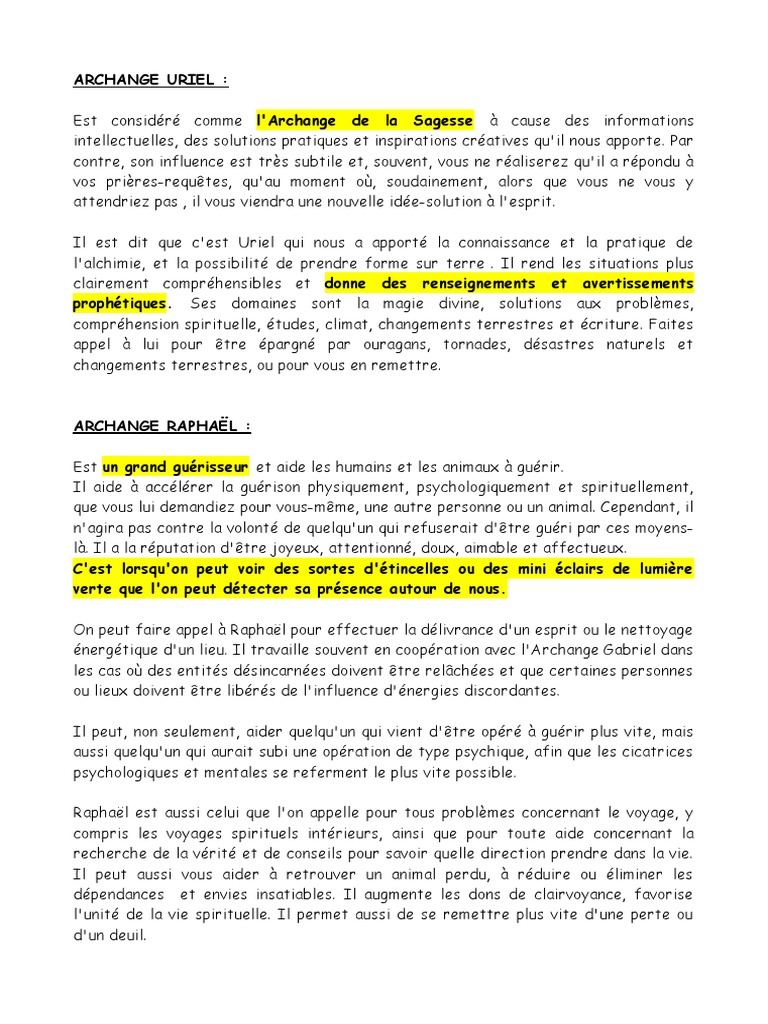 ARCHANGE URIEL :

Est considéré comme l'Archange de la Sagesse à cause des informations intellectuelles, des solutions pratiques et inspirations créatives qu'il nous apporte. Par contre, son influence est très subtile et, souvent, vous ne réaliserez qu'il a répondu à vos prières-requêtes, qu'au moment où, soudainement, alors que vous ne vous y attendriez pas , il vous viendra une nouvelle idée-solution à l'esprit.

Il est dit que c'est Uriel qui nous a apporté la connaissance et la pratique de l'alchimie, et la possibilité de prendre forme sur terre . Il rend les situations plus clairement compréhensibles et donne des renseignements et avertissements prophétiques. Ses domaines sont la magie divine, solutions aux problèmes, compréhension spirituelle, études, climat, changements terrestres et écriture. Faites appel à lui pour être épargné par ouragans, tornades, désastres naturels et changements terrestres, ou pour vous en remettre.

ARCHANGE RAPHAËL :

Est un grand guérisseur et aide les humains et les animaux à guérir.
Il aide à accélérer la guérison physiquement, psychologiquement et spirituellement, que vous lui demandiez pour vous-même, une autre personne ou un animal. Cependant, il n'agira pas contre la volonté de quelqu'un qui refuserait d'être guéri par ces moyens-là. Il a la réputation d'être joyeux, attentionné, doux, aimable et affectueux.
C'est lorsqu'on peut voir des sortes d'étincelles ou des mini éclairs de lumière verte que l'on peut détecter sa présence autour de nous.

On peut faire appel à Raphaël pour effectuer la délivrance d'un esprit ou le nettoyage énergétique d'un lieu. Il travaille souvent en coopération avec l'Archange Gabriel dans les cas où des entités désincarnées doivent être relâchées et que certaines personnes ou lieux doivent être libérés de l'influence d'énergies discordantes.

Il peut, non seulement, aider quelqu'un qui vient d'être opéré à guérir plus vite, mais aussi quelqu'un qui aurait subi une opération de type psychique, afin que les cicatrices psychologiques et mentales se referment le plus vite possible.

Raphaël est aussi celui que l'on appelle pour tous problèmes concernant le voyage, y compris les voyages spirituels intérieurs, ainsi que pour toute aide concernant la recherche de la vérité et de conseils pour savoir quelle direction prendre dans la vie. Il peut aussi vous aider à retrouver un animal perdu, à réduire ou éliminer les dépendances et envies insatiables. Il augmente les dons de clairvoyance, favorise l'unité de la vie spirituelle. Il permet aussi de se remettre plus vite d'une perte ou d'un deuil.